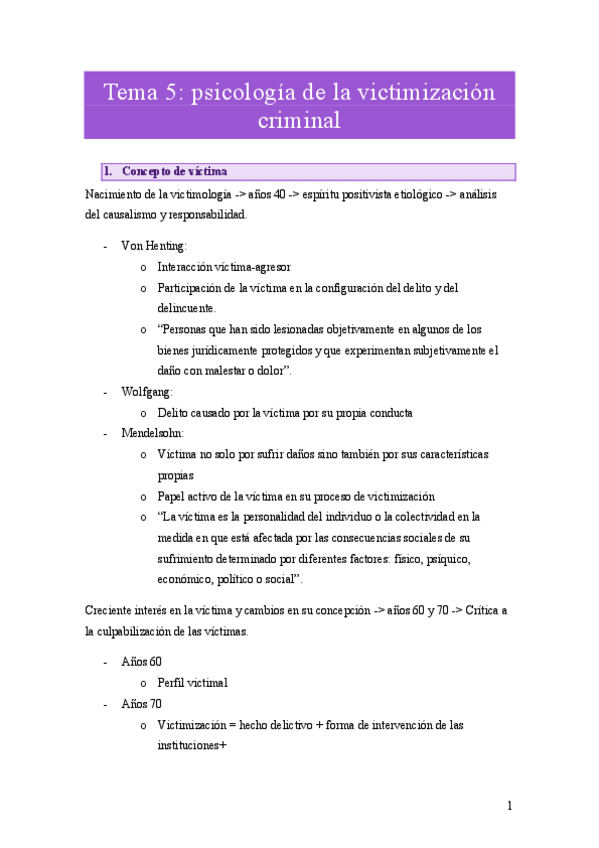 Tema 5: psicología de la victimización criminal

1. Concepto de víctima

Nacimiento de la victimología -> años 40 -> espíritu positivista etiológico -> análisis del causalismo y responsabilidad.

- Von Henting:
  o Interacción víctima-agresor
  o Participación de la víctima en la configuración del delito y del delincuente.
  o "Personas que han sido lesionadas objetivamente en algunos de los bienes jurídicamente protegidos y que experimentan subjetivamente el daño con malestar o dolor".
- Wolfgang:
  o Delito causado por la víctima por su propia conducta
- Mendelsohn:
  o Víctima no solo por sufrir daños sino también por sus características propias
  o Papel activo de la víctima en su proceso de victimización
  o "La víctima es la personalidad del individuo o la colectividad en la medida en que está afectada por las consecuencias sociales de su sufrimiento determinado por diferentes factores: físico, psíquico, económico, político o social".

Creciente interés en la víctima y cambios en su concepción -> años 60 y 70 -> Crítica a la culpabilización de las víctimas.

- Años 60
  o Perfil victimal
- Años 70
  o Victimización = hecho delictivo + forma de intervención de las instituciones+

1